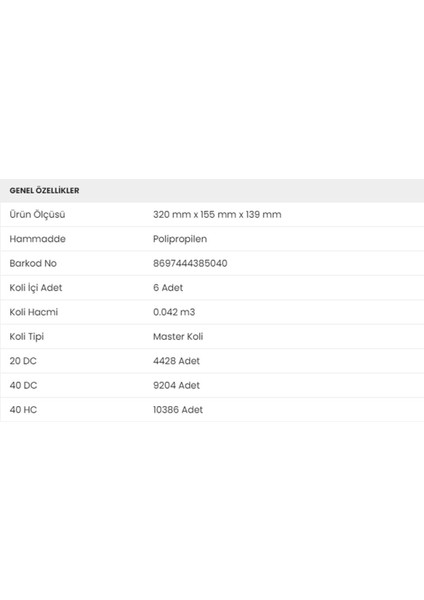 | GENEL ÖZELLİKLER | |
|---|---|
| Ürün Ölçüsü | 320 mm x 155 mm x 139 mm |
| Hammadde | Polipropilen |
| Barkod No | 8697444385040 |
| Koli İçi Adet | 6 Adet |
| Koli Hacmi | 0.042 m3 |
| Koli Tipi | Master Koli |
| 20 DC | 4428 Adet |
| 40 DC | 9204 Adet |
| 40 HC | 10386 Adet |